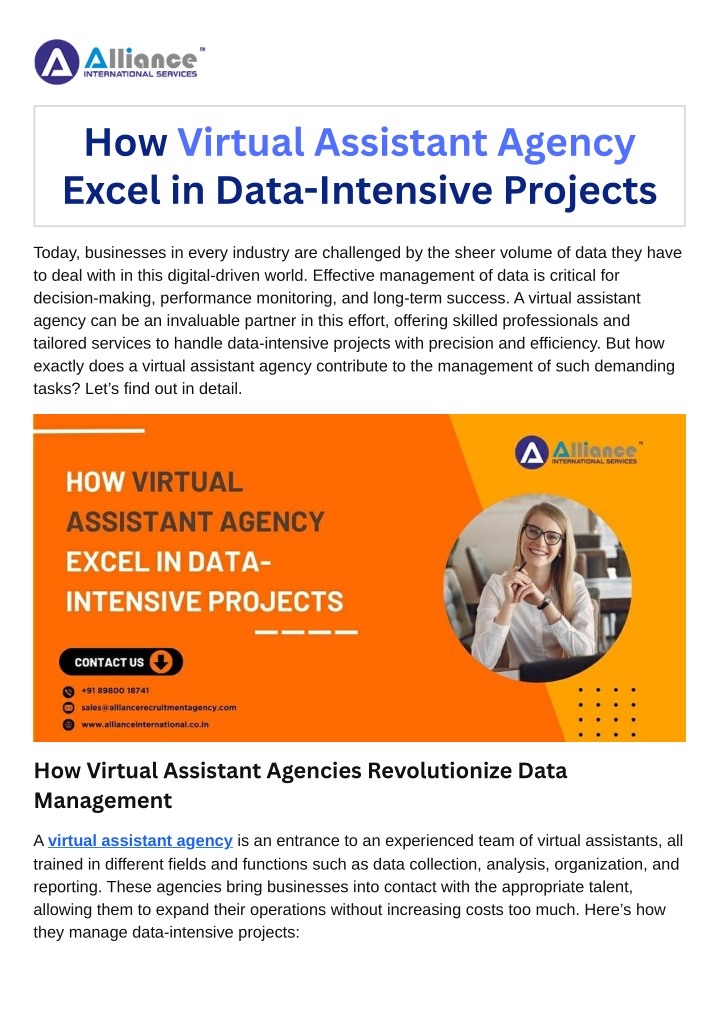 Alliance™
INTERNATIONAL SERVICES

How Virtual Assistant Agency Excel in Data-Intensive Projects

Today, businesses in every industry are challenged by the sheer volume of data they have to deal with in this digital-driven world. Effective management of data is critical for decision-making, performance monitoring, and long-term success. A virtual assistant agency can be an invaluable partner in this effort, offering skilled professionals and tailored services to handle data-intensive projects with precision and efficiency. But how exactly does a virtual assistant agency contribute to the management of such demanding tasks? Let's find out in detail.

Alliance™
INTERNATIONAL SERVICES

HOW VIRTUAL ASSISTANT AGENCY EXCEL IN DATA-INTENSIVE PROJECTS

CONTACT US

+91 89800 18741
sales@alliancerecruitmentagency.com
www.allianceinternational.co.in

How Virtual Assistant Agencies Revolutionize Data Management

A virtual assistant agency is an entrance to an experienced team of virtual assistants, all trained in different fields and functions such as data collection, analysis, organization, and reporting. These agencies bring businesses into contact with the appropriate talent, allowing them to expand their operations without increasing costs too much. Here's how they manage data-intensive projects: